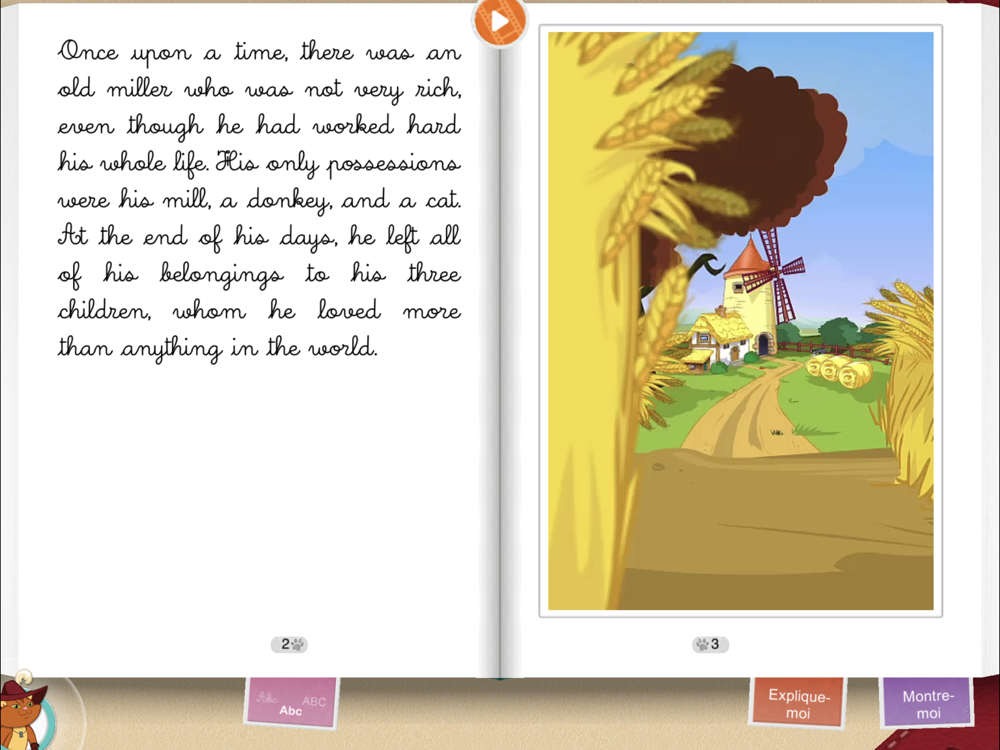 Once upon a time, there was an old miller who was not very rich, even though he had worked hard his whole life. His only possessions were his mill, a donkey, and a cat. At the end of his days, he left all of his belongings to his three children, whom he loved more than anything in the world.

2

3

Abc ABC Abc

Explique-moi

Montre-moi